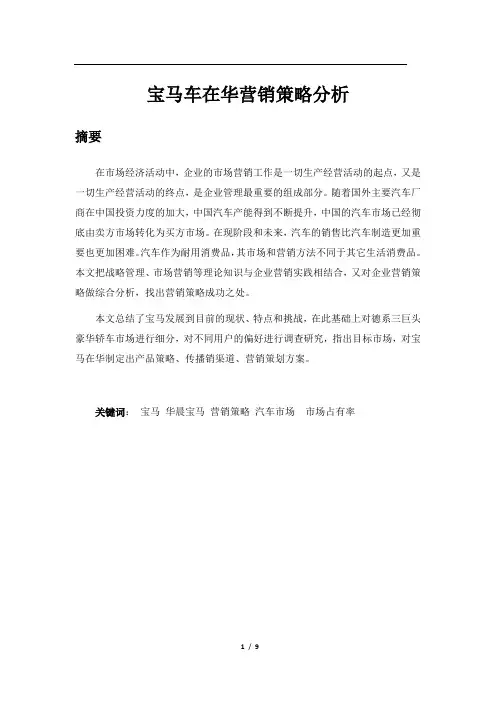 宝马车在华营销策略分析

摘要

在市场经济活动中，企业的市场营销工作是一切生产经营活动的起点，又是一切生产经营活动的终点，是企业管理最重要的组成部分。随着国外主要汽车厂商在中国投资力度的加大，中国汽车产能得到不断提升，中国的汽车市场已经彻底由卖方市场转化为买方市场。在现阶段和未来，汽车的销售比汽车制造更加重要也更加困难。汽车作为耐用消费品，其市场和营销方法不同于其它生活消费品。本文把战略管理、市场营销等理论知识与企业营销实践相结合，又对企业营销策略做综合分析，找出营销策略成功之处。

本文总结了宝马发展到目前的现状、特点和挑战，在此基础上对德系三巨头豪华轿车市场进行细分，对不同用户的偏好进行调查研究，指出目标市场，对宝马在华制定出产品策略、传播销渠道、营销策划方案。

关键词： 宝马 华晨宝马 营销策略 汽车市场 市场占有率

1 / 9